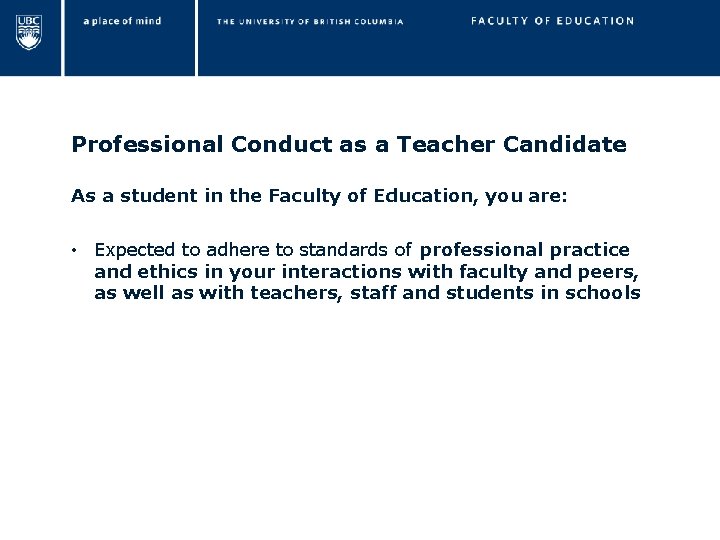 UBC

a place of mind

THE UNIVERSITY OF BRITISH COLUMBIA

FACULTY OF EDUCATION

Professional Conduct as a Teacher Candidate

As a student in the Faculty of Education, you are:

• Expected to adhere to standards of professional practice and ethics in your interactions with faculty and peers, as well as with teachers, staff and students in schools